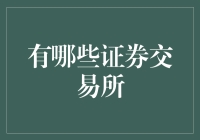 有哪些证券交易所